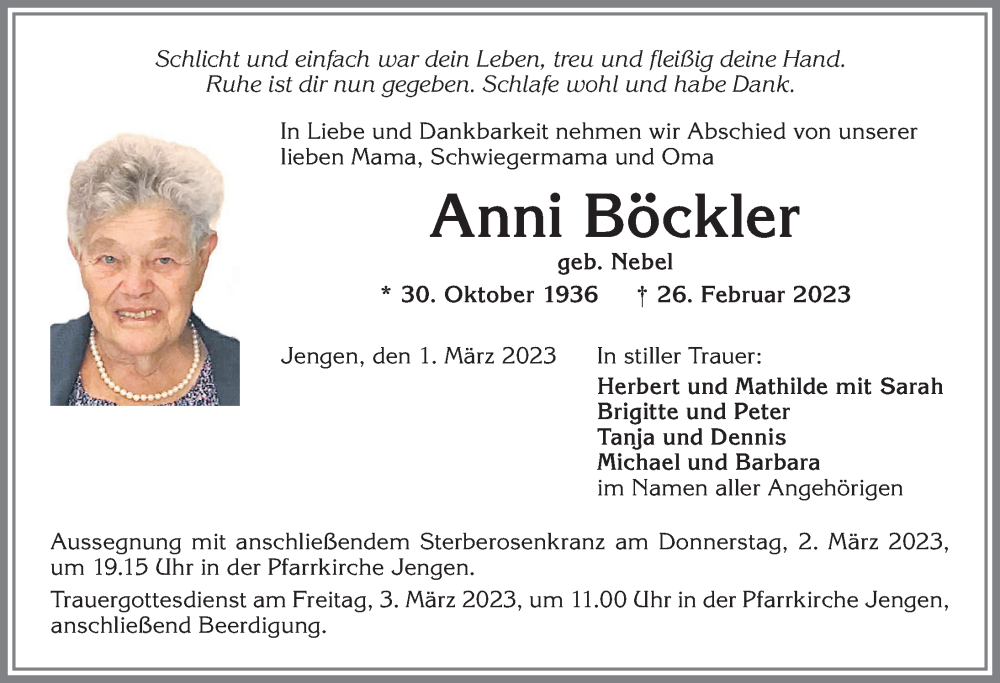 Schlicht und einfach war dein Leben, treu und fleißig deine Hand.
Ruhe ist dir nun gegeben. Schlafe wohl und habe Dank.

In Liebe und Dankbarkeit nehmen wir Abschied von unserer lieben Mama, Schwiegermama und Oma

Anni Böckler

geb. Nebel

* 30. Oktober 1936 † 26. Februar 2023

Jengen, den 1. März 2023

In stiller Trauer:
Herbert und Mathilde mit Sarah
Brigitte und Peter
Tanja und Dennis
Michael und Barbara
im Namen aller Angehörigen

Aussegnung mit anschließendem Sterberosenkranz am Donnerstag, 2. März 2023, um 19.15 Uhr in der Pfarrkirche Jengen.

Trauergottesdienst am Freitag, 3. März 2023, um 11.00 Uhr in der Pfarrkirche Jengen, anschließend Beerdigung.